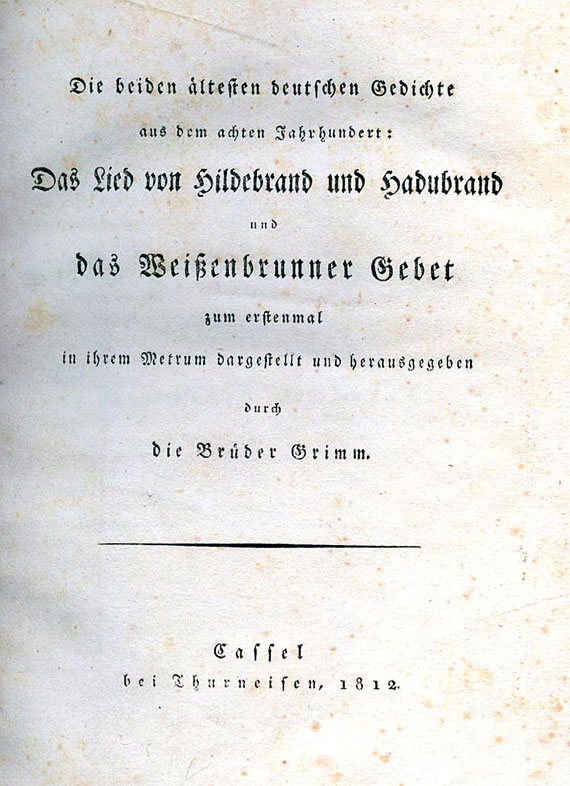 Die beiden ältesten deutschen Gedichte
aus dem achten Jahrhundert:
Das Lied von Hildebrand und Hadubrand
und
das Weißenbrunner Gebet
zum erstenmal
in ihrem Metrum dargestellt und herausgegeben
durch
die Brüder Grimm.

Cassel
bei Thurneisen, 1812.